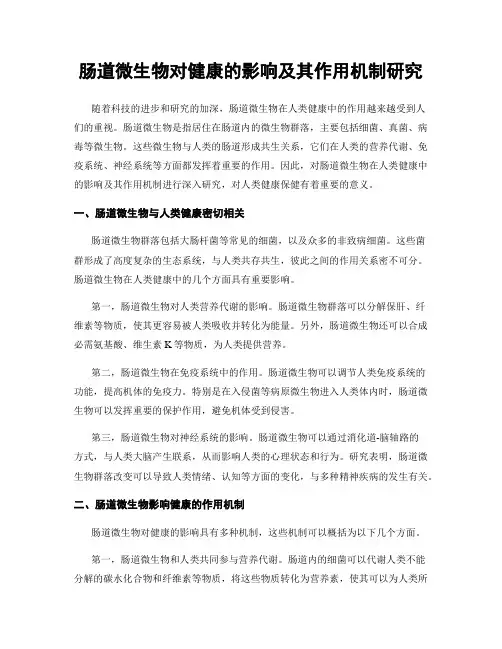 肠道微生物对健康的影响及其作用机制研究

随着科技的进步和研究的加深，肠道微生物在人类健康中的作用越来越受到人们的重视。肠道微生物是指居住在肠道内的微生物群落，主要包括细菌、真菌、病毒等微生物。这些微生物与人类的肠道形成共生关系，它们在人类的营养代谢、免疫系统、神经系统等方面都发挥着重要的作用。因此，对肠道微生物在人类健康中的影响及其作用机制进行深入研究，对人类健康保健有着重要的意义。

一、肠道微生物与人类健康密切相关

肠道微生物群落包括大肠杆菌等常见的细菌，以及众多的非致病细菌。这些菌群形成了高度复杂的生态系统，与人类共存共生，彼此之间的作用关系密不可分。肠道微生物在人类健康中的几个方面具有重要影响。

第一，肠道微生物对人类营养代谢的影响。肠道微生物群落可以分解保肝、纤维素等物质，使其更容易被人类吸收并转化为能量。另外，肠道微生物还可以合成必需氨基酸、维生素 K 等物质，为人类提供营养。

第二，肠道微生物在免疫系统中的作用。肠道微生物可以调节人类免疫系统的功能，提高机体的免疫力。特别是在入侵菌等病原微生物进入人类体内时，肠道微生物可以发挥重要的保护作用，避免机体受到侵害。

第三，肠道微生物对神经系统的影响。肠道微生物可以通过消化道-脑轴路的方式，与人类大脑产生联系，从而影响人类的心理状态和行为。研究表明，肠道微生物群落改变可以导致人类情绪、认知等方面的变化，与多种精神疾病的发生有关。

二、肠道微生物影响健康的作用机制

肠道微生物对健康的影响具有多种机制，这些机制可以概括为以下几个方面。

第一，肠道微生物和人类共同参与营养代谢。肠道内的细菌可以代谢人类不能分解的碳水化合物和纤维素等物质，将这些物质转化为营养素，使其可以为人类所